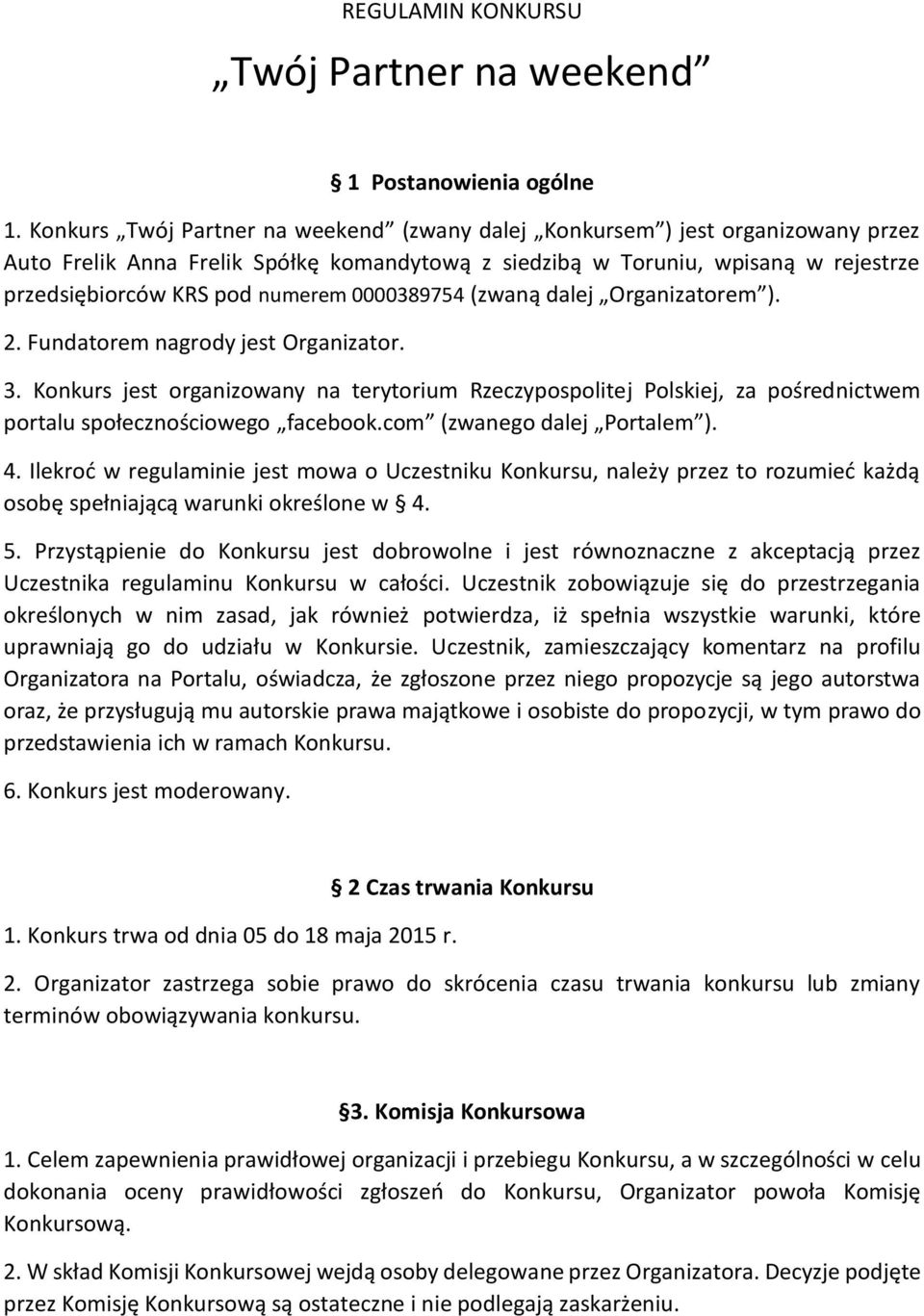 REGULAMIN KONKURSU

„Twój Partner na weekend”

§ 1 Postanowienia ogólne

1. Konkurs „Twój Partner na weekend” (zwany dalej „Konkursem”) jest organizowany przez Auto Frelik Anna Frelik Spółkę komandytową z siedzibą w Toruniu, wpisaną w rejestrze przedsiębiorców KRS pod numerem 0000389754 (zwaną dalej „Organizatorem”).

2. Fundatorem nagrody jest Organizator.

3. Konkurs jest organizowany na terytorium Rzeczypospolitej Polskiej, za pośrednictwem portalu społecznościowego „facebook.com” (zwanego dalej „Portalem”).

4. Ilekroć w regulaminie jest mowa o Uczestniku Konkursu, należy przez to rozumieć każdą osobę spełniającą warunki określone w § 4.

5. Przystąpienie do Konkursu jest dobrowolne i jest równoznaczne z akceptacją przez Uczestnika regulaminu Konkursu w całości. Uczestnik zobowiązuje się do przestrzegania określonych w nim zasad, jak również potwierdza, iż spełnia wszystkie warunki, które uprawniają go do udziału w Konkursie. Uczestnik, zamieszczający komentarz na profilu Organizatora na Portalu, oświadcza, że zgłoszone przez niego propozycje są jego autorstwa oraz, że przysługują mu autorskie prawa majątkowe i osobiste do propozycji, w tym prawo do przedstawienia ich w ramach Konkursu.

6. Konkurs jest moderowany.

§ 2 Czas trwania Konkursu

1. Konkurs trwa od dnia 05 do 18 maja 2015 r.

2. Organizator zastrzega sobie prawo do skrócenia czasu trwania konkursu lub zmiany terminów obowiązywania konkursu.

§3. Komisja Konkursowa

1. Celem zapewnienia prawidłowej organizacji i przebiegu Konkursu, a w szczególności w celu dokonania oceny prawidłowości zgłoszeń do Konkursu, Organizator powoła Komisję Konkursową.

2. W skład Komisji Konkursowej wejdą osoby delegowane przez Organizatora. Decyzje podjęte przez Komisję Konkursową są ostateczne i nie podlegają zaskarżeniu.